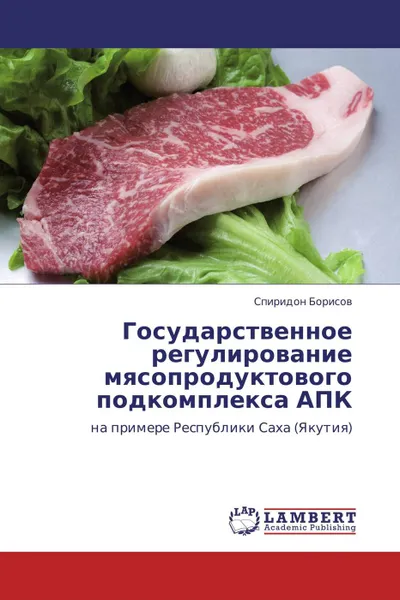 Спиридон Борисов

Государственное регулирование мясопродуктового подкомплекса АПК

на примере Республики Саха (Якутия)

LAP LAMBERT Academic Publishing